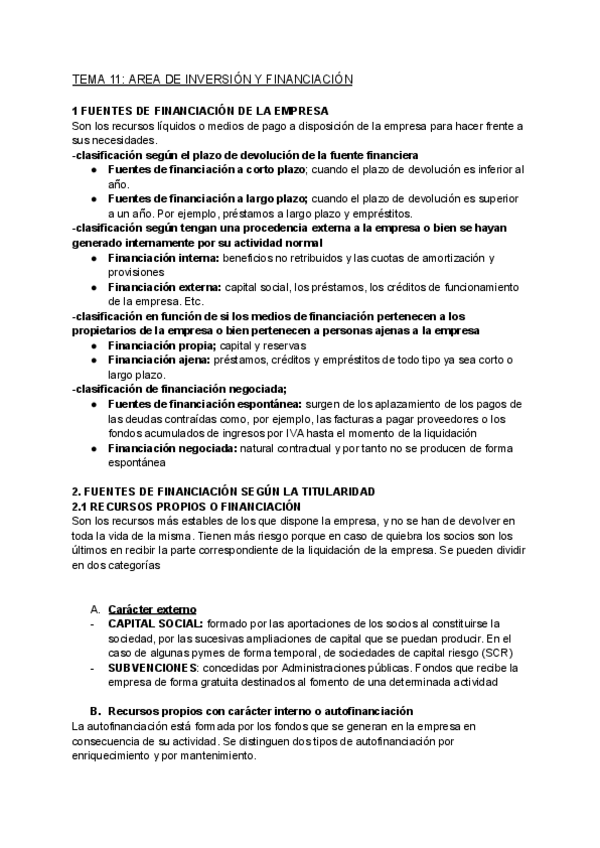 TEMA 11: AREA DE INVERSIÓN Y FINANCIACIÓN

1 FUENTES DE FINANCIACIÓN DE LA EMPRESA
Son los recursos líquidos o medios de pago a disposición de la empresa para hacer frente a sus necesidades.
-clasificación según el plazo de devolución de la fuente financiera
● Fuentes de financiación a corto plazo; cuando el plazo de devolución es inferior al año.
● Fuentes de financiación a largo plazo; cuando el plazo de devolución es superior a un año. Por ejemplo, préstamos a largo plazo y empréstitos.
-clasificación según tengan una procedencia externa a la empresa o bien se hayan generado internamente por su actividad normal
● Financiación interna: beneficios no retribuidos y las cuotas de amortización y provisiones
● Financiación externa: capital social, los préstamos, los créditos de funcionamiento de la empresa. Etc.
-clasificación en función de si los medios de financiación pertenecen a los propietarios de la empresa o bien pertenecen a personas ajenas a la empresa
● Financiación propia; capital y reservas
● Financiación ajena: préstamos, créditos y empréstitos de todo tipo ya sea corto o largo plazo.
-clasificación de financiación negociada;
● Fuentes de financiación espontánea: surgen de los aplazamiento de los pagos de las deudas contraídas como, por ejemplo, las facturas a pagar proveedores o los fondos acumulados de ingresos por IVA hasta el momento de la liquidación
● Financiación negociada: natural contractual y por tanto no se producen de forma espontánea

2. FUENTES DE FINANCIACIÓN SEGÚN LA TITULARIDAD
2.1 RECURSOS PROPIOS O FINANCIACIÓN
Son los recursos más estables de los que dispone la empresa, y no se han de devolver en toda la vida de la misma. Tienen más riesgo porque en caso de quiebra los socios son los últimos en recibir la parte correspondiente de la liquidación de la empresa. Se pueden dividir en dos categorías

A. Carácter externo
- CAPITAL SOCIAL: formado por las aportaciones de los socios al constituirse la sociedad, por las sucesivas ampliaciones de capital que se puedan producir. En el caso de algunas pymes de forma temporal, de sociedades de capital riesgo (SCR)
- SUBVENCIONES: concedidas por Administraciones públicas. Fondos que recibe la empresa de forma gratuita destinados al fomento de una determinada actividad

B. Recursos propios con carácter interno o autofinanciación
La autofinanciación está formada por los fondos que se generan en la empresa en consecuencia de su actividad. Se distinguen dos tipos de autofinanciación por enriquecimiento y por mantenimiento.